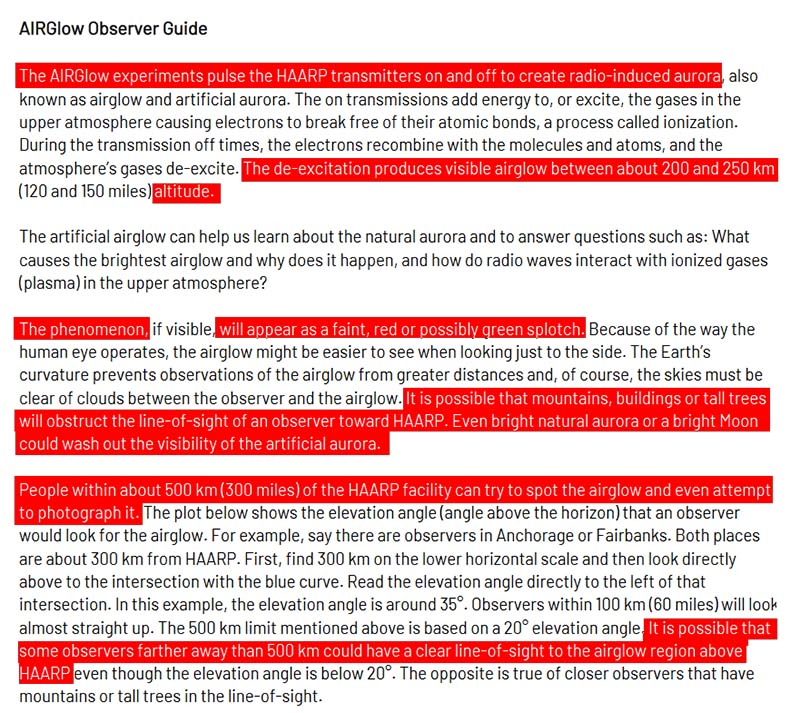 AIRGlow Observer Guide

The AIRGlow experiments pulse the HAARP transmitters on and off to create radio-induced aurora, also known as airglow and artificial aurora. The on transmissions add energy to, or excite, the gases in the upper atmosphere causing electrons to break free of their atomic bonds, a process called ionization. During the transmission off times, the electrons recombine with the molecules and atoms, and the atmosphere's gases de-excite. The de-excitation produces visible airglow between about 200 and 250 km (120 and 150 miles) altitude.

The artificial airglow can help us learn about the natural aurora and to answer questions such as: What causes the brightest airglow and why does it happen, and how do radio waves interact with ionized gases (plasma) in the upper atmosphere?

The phenomenon, if visible, will appear as a faint, red or possibly green splotch. Because of the way the human eye operates, the airglow might be easier to see when looking just to the side. The Earth's curvature prevents observations of the airglow from greater distances and, of course, the skies must be clear of clouds between the observer and the airglow. It is possible that mountains, buildings or tall trees will obstruct the line-of-sight of an observer toward HAARP. Even bright natural aurora or a bright Moon could wash out the visibility of the artificial aurora.

People within about 500 km (300 miles) of the HAARP facility can try to spot the airglow and even attempt to photograph it. The plot below shows the elevation angle (angle above the horizon) that an observer would look for the airglow. For example, say there are observers in Anchorage or Fairbanks. Both places are about 300 km from HAARP. First, find 300 km on the lower horizontal scale and then look directly above to the intersection with the blue curve. Read the elevation angle directly to the left of that intersection. In this example, the elevation angle is around 35°. Observers within 100 km (60 miles) will look almost straight up. The 500 km limit mentioned above is based on a 20° elevation angle. It is possible that some observers farther away than 500 km could have a clear line-of-sight to the airglow region above HAARP even though the elevation angle is below 20°. The opposite is true of closer observers that have mountains or tall trees in the line-of-sight.